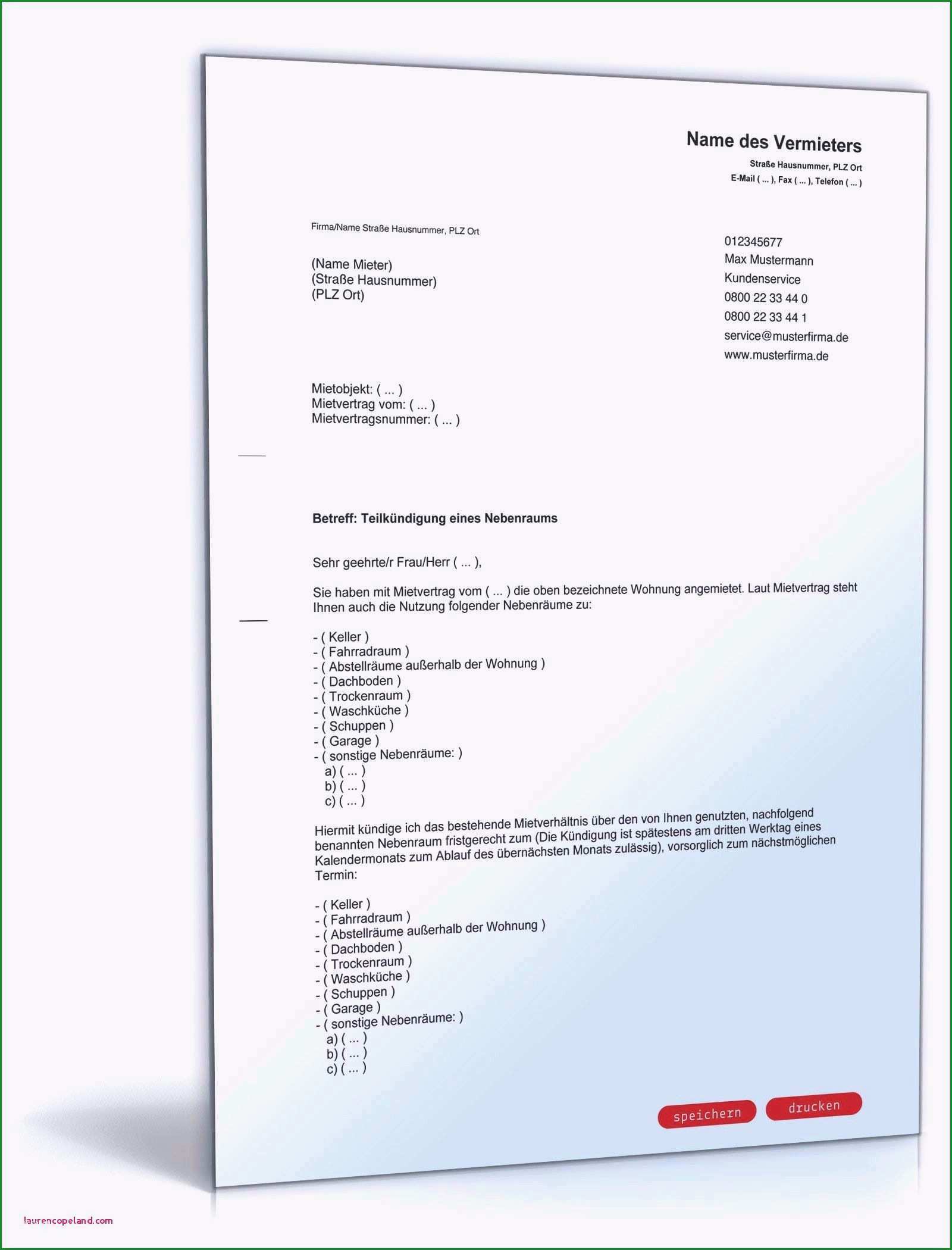 Name des Vermieters
Straße Hausnummer, PLZ Ort
E-Mail ( ... ), Fax ( ... ), Telefon ( ... )

Firma/Name Straße Hausnummer, PLZ Ort

(Name Mieter)
(Straße Hausnummer)
(PLZ Ort)

012345677
Max Mustermann
Kundenservice
0800 22 33 44 0
0800 22 33 44 1
service@musterfirma.de
www.musterfirma.de

Mietobjekt: ( ... )
Mietvertrag vom: ( ... )
Mietvertragsnummer: ( ... )

Betreff: Teilkündigung eines Nebenraums

Sehr geehrte/r Frau/Herr ( ... ),

Sie haben mit Mietvertrag vom ( ... ) die oben bezeichnete Wohnung angemietet. Laut Mietvertrag steht Ihnen auch die Nutzung folgender Nebenräume zu:

- ( Keller )
- ( Fahrradraum )
- ( Abstellräume außerhalb der Wohnung )
- ( Dachboden )
- ( Trockenraum )
- ( Waschküche )
- ( Schuppen )
- ( Garage )
- ( sonstige Nebenräume: )
a) ( ... )
b) ( ... )
c) ( ... )

Hiermit kündige ich das bestehende Mietverhältnis über den von Ihnen genutzten, nachfolgend benannten Nebenraum fristgerecht zum (Die Kündigung ist spätestens am dritten Werktag eines Kalendermonats zum Ablauf des übernächsten Monats zulässig), vorsorglich zum nächstmöglichen Termin:

- ( Keller )
- ( Fahrradraum )
- ( Abstellräume außerhalb der Wohnung )
- ( Dachboden )
- ( Trockenraum )
- ( Waschküche )
- ( Schuppen )
- ( Garage )
- ( sonstige Nebenräume: )
a) ( ... )
b) ( ... )
c) ( ... )

speichern drucken

laurencopeland.com